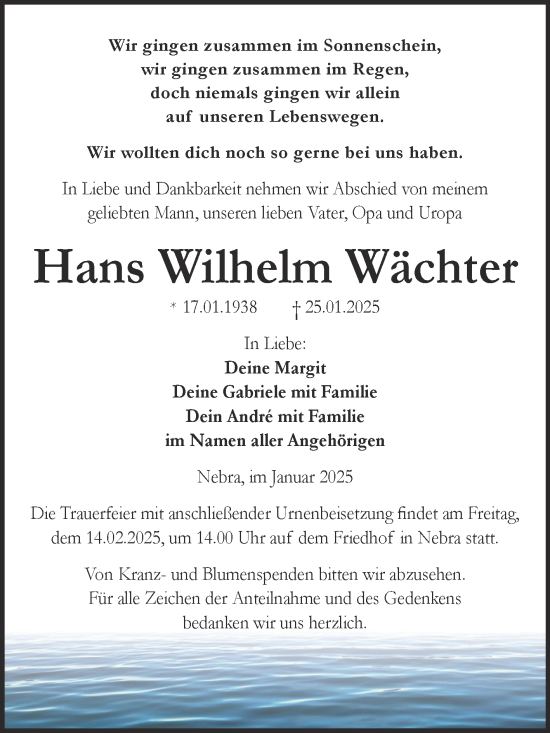 Wir gingen zusammen im Sonnenschein,
wir gingen zusammen im Regen,
doch niemals gingen wir allein
auf unseren Lebenswegen.

Wir wollten dich noch so gerne bei uns haben.

In Liebe und Dankbarkeit nehmen wir Abschied von meinem geliebten Mann, unseren lieben Vater, Opa und Uropa

Hans Wilhelm Wächter

* 17.01.1938 † 25.01.2025

In Liebe:
Deine Margit
Deine Gabriele mit Familie
Dein André mit Familie
im Namen aller Angehörigen

Nebra, im Januar 2025

Die Trauerfeier mit anschließender Urnenbeisetzung findet am Freitag, dem 14.02.2025, um 14.00 Uhr auf dem Friedhof in Nebra statt.

Von Kranz- und Blumenspenden bitten wir abzusehen.
Für alle Zeichen der Anteilnahme und des Gedenkens bedanken wir uns herzlich.